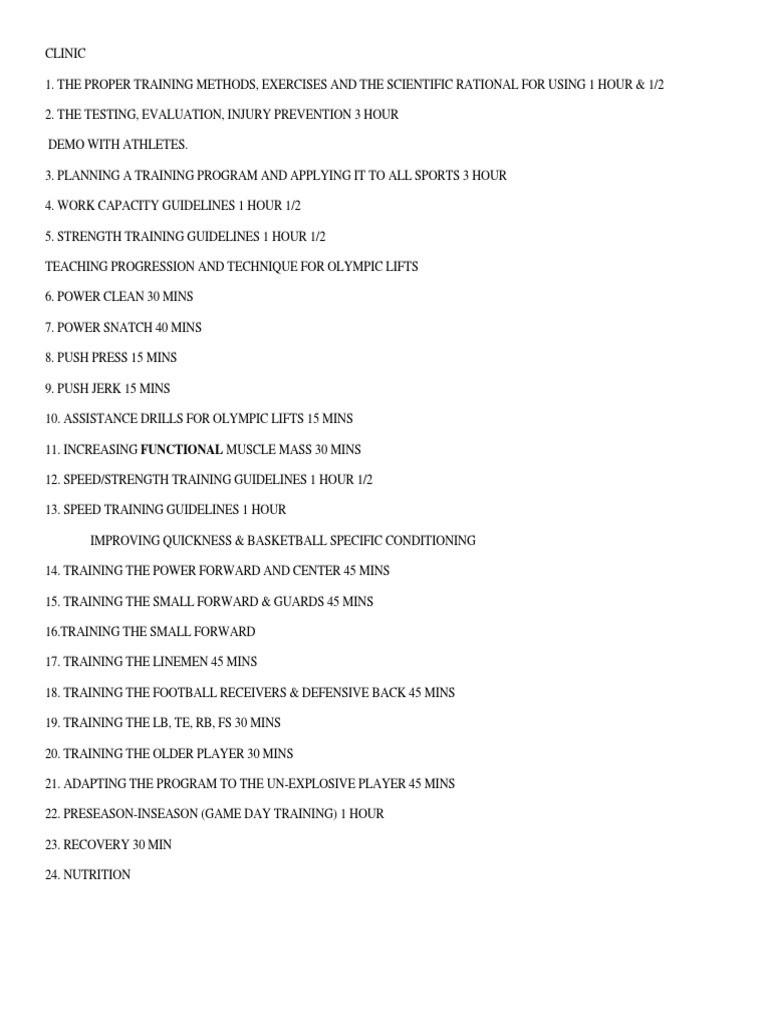 CLINIC

1. THE PROPER TRAINING METHODS, EXERCISES AND THE SCIENTIFIC RATIONAL FOR USING 1 HOUR & 1/2

2. THE TESTING, EVALUATION, INJURY PREVENTION 3 HOUR

DEMO WITH ATHLETES.

3. PLANNING A TRAINING PROGRAM AND APPLYING IT TO ALL SPORTS 3 HOUR

4. WORK CAPACITY GUIDELINES 1 HOUR 1/2

5. STRENGTH TRAINING GUIDELINES 1 HOUR 1/2

TEACHING PROGRESSION AND TECHNIQUE FOR OLYMPIC LIFTS

6. POWER CLEAN 30 MINS

7. POWER SNATCH 40 MINS

8. PUSH PRESS 15 MINS

9. PUSH JERK 15 MINS

10. ASSISTANCE DRILLS FOR OLYMPIC LIFTS 15 MINS

11. INCREASING FUNCTIONAL MUSCLE MASS 30 MINS

12. SPEED/STRENGTH TRAINING GUIDELINES 1 HOUR 1/2

13. SPEED TRAINING GUIDELINES 1 HOUR

IMPROVING QUICKNESS & BASKETBALL SPECIFIC CONDITIONING

14. TRAINING THE POWER FORWARD AND CENTER 45 MINS

15. TRAINING THE SMALL FORWARD & GUARDS 45 MINS

16.TRAINING THE SMALL FORWARD

17. TRAINING THE LINEMEN 45 MINS

18. TRAINING THE FOOTBALL RECEIVERS & DEFENSIVE BACK 45 MINS

19. TRAINING THE LB, TE, RB, FS 30 MINS

20. TRAINING THE OLDER PLAYER 30 MINS

21. ADAPTING THE PROGRAM TO THE UN-EXPLOSIVE PLAYER 45 MINS

22. PRESEASON-INSEASON (GAME DAY TRAINING) 1 HOUR

23. RECOVERY 30 MIN

24. NUTRITION